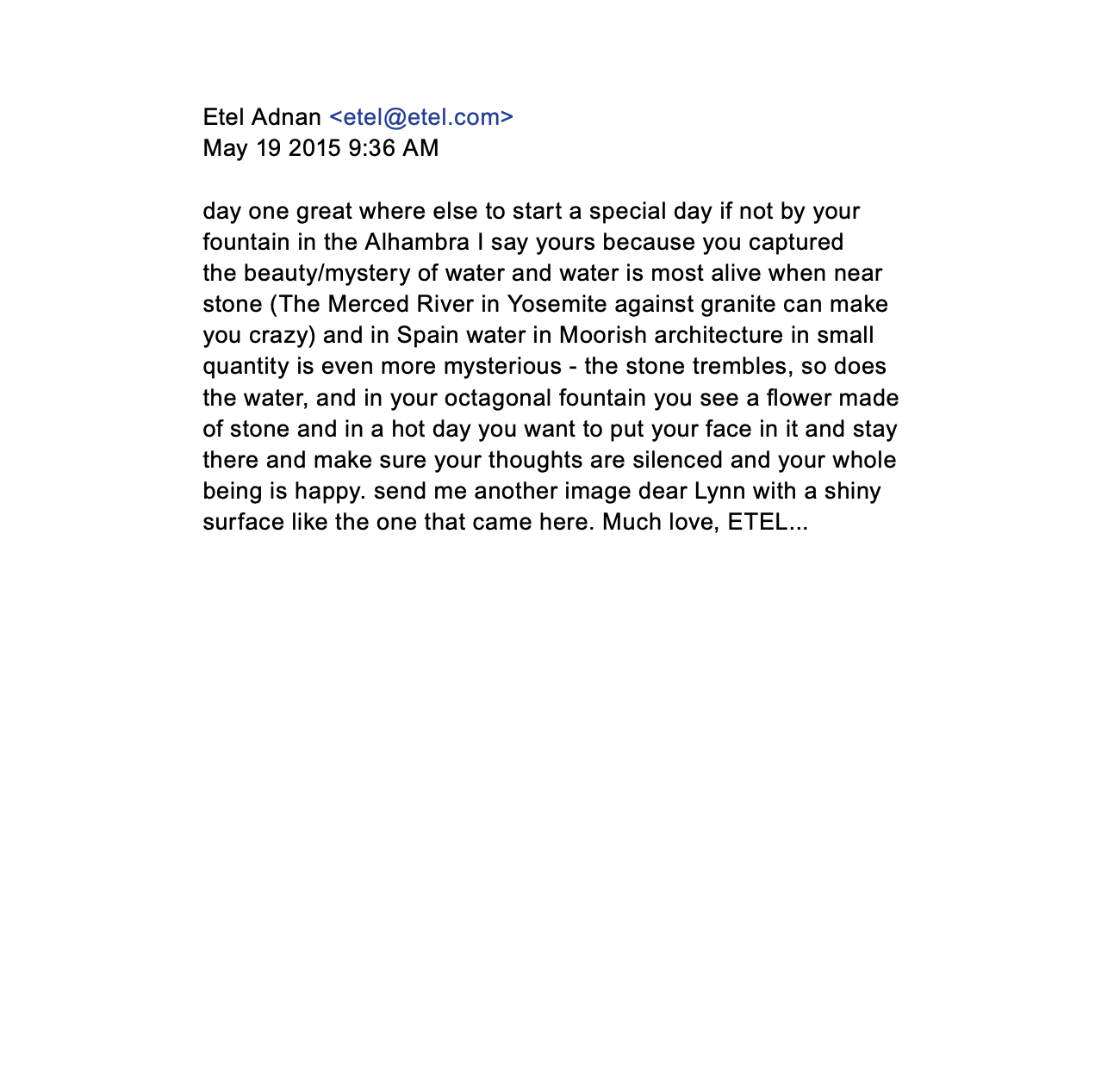 Etel Adnan <etel@etel.com>
May 19 2015 9:36 AM

day one great where else to start a special day if not by your fountain in the Alhambra I say yours because you captured the beauty/mystery of water and water is most alive when near stone (The Merced River in Yosemite against granite can make you crazy) and in Spain water in Moorish architecture in small quantity is even more mysterious - the stone trembles, so does the water, and in your octagonal fountain you see a flower made of stone and in a hot day you want to put your face in it and stay there and make sure your thoughts are silenced and your whole being is happy. send me another image dear Lynn with a shiny surface like the one that came here. Much love, ETEL...